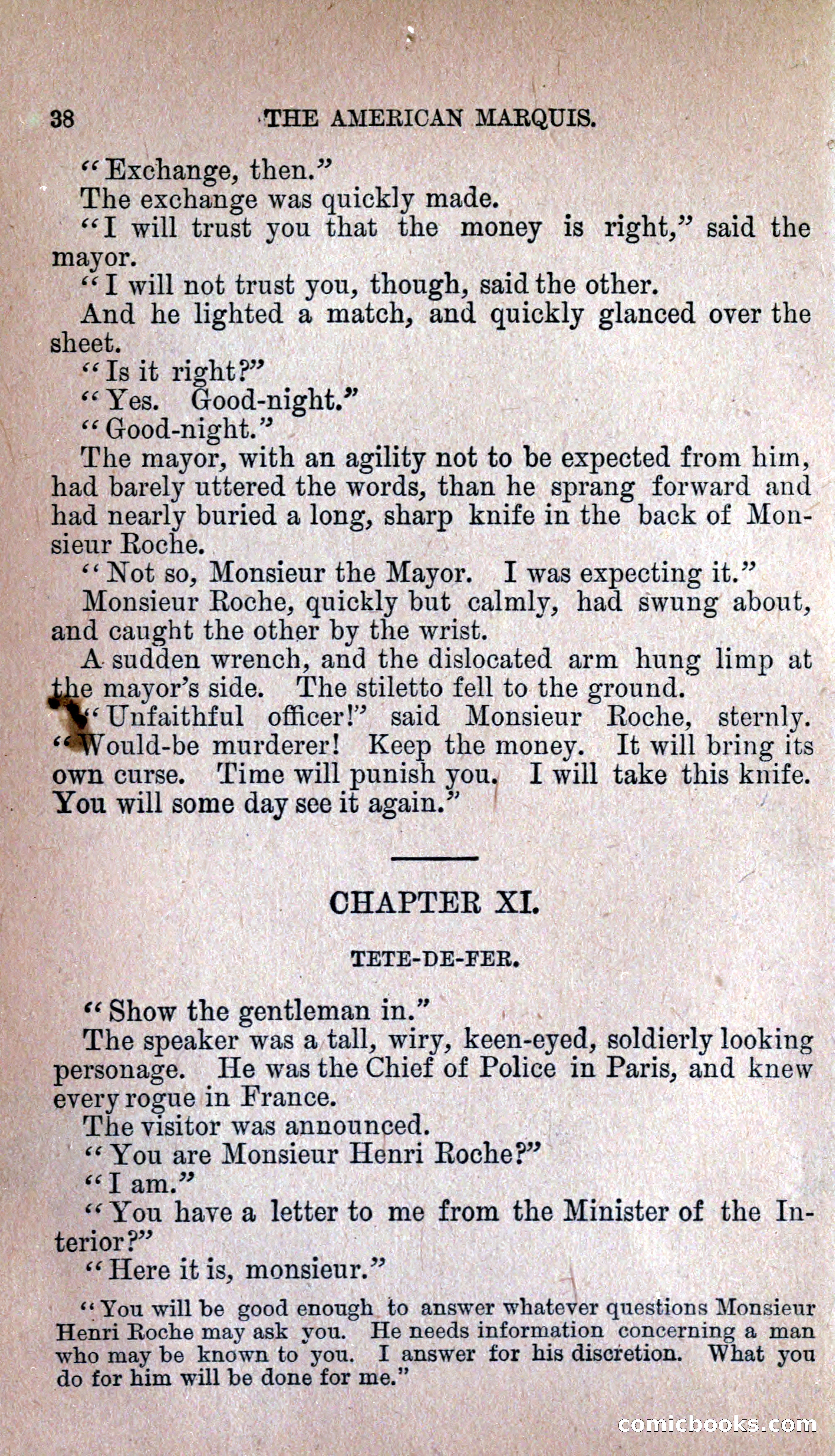 38 THE AMERICAN MARQUIS.

"Exchange, then."

The exchange was quickly made.

"I will trust you that the money is right," said the mayor.

"I will not trust you, though, said the other.

And he lighted a match, and quickly glanced over the sheet.

"Is it right?"

"Yes. Good-night."

"Good-night."

The mayor, with an agility not to be expected from him, had barely uttered the words, than he sprang forward and had nearly buried a long, sharp knife in the back of Monsieur Roche.

"Not so, Monsieur the Mayor. I was expecting it."

Monsieur Roche, quickly but calmly, had swung about, and caught the other by the wrist.

A sudden wrench, and the dislocated arm hung limp at the mayor's side. The stiletto fell to the ground.

"Unfaithful officer!" said Monsieur Roche, sternly. "Would-be murderer! Keep the money. It will bring its own curse. Time will punish you. I will take this knife. You will some day see it again."

CHAPTER XI.

TETE-DE-FER.

"Show the gentleman in."

The speaker was a tall, wiry, keen-eyed, soldierly looking personage. He was the Chief of Police in Paris, and knew every rogue in France.

The visitor was announced.

"You are Monsieur Henri Roche?"

"I am."

"You have a letter to me from the Minister of the Interior?"

"Here it is, monsieur."

"You will be good enough to answer whatever questions Monsieur Henri Roche may ask you. He needs information concerning a man who may be known to you. I answer for his discretion. What you do for him will be done for me."

comicbooks.com